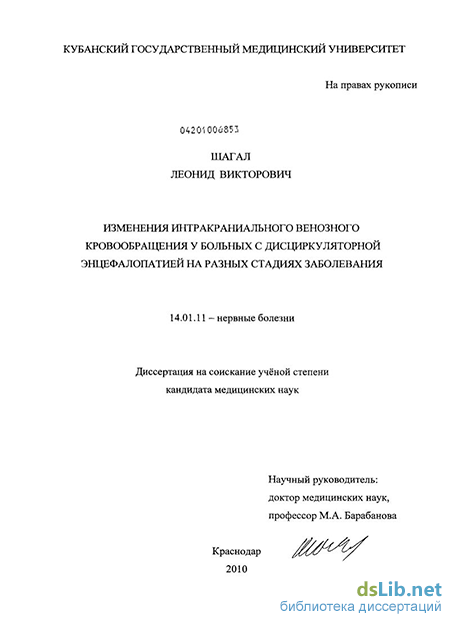 КУБАНСКИЙ ГОСУДАРСТВЕННЫЙ МЕДИЦИНСКИЙ УНИВЕРСИТЕТ

На правах рукописи

04201006853

ШАГАЛ
ЛЕОНИД ВИКТОРОВИЧ

ИЗМЕНЕНИЯ ИНТРАКРАНИАЛЬНОГО ВЕНОЗНОГО КРОВООБРАЩЕНИЯ У БОЛЬНЫХ С ДИСЦИРКУЛЯТОРНОЙ ЭНЦЕФАЛОПАТИЕЙ НА РАЗНЫХ СТАДИЯХ ЗАБОЛЕВАНИЯ

14.01.11 – нервные болезни

Диссертация на соискание учёной степени
кандидата медицинских наук

Научный руководитель:
доктор медицинских наук,
профессор М.А. Барабанова

Краснодар
2010

dsLib.net
библиотека диссертаций